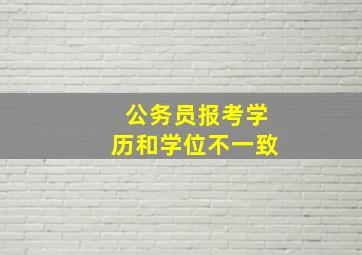 公务员报考学历和学位不一致